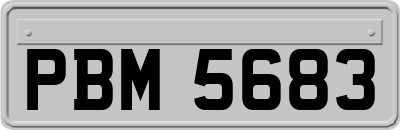 PBM 5683